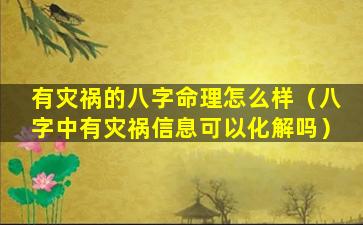 有灾祸的八字命理怎么样（八字中有灾祸信息可以化解吗）